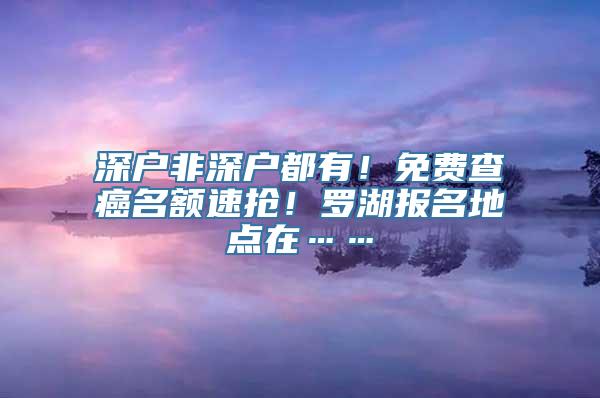 深户非深户都有！免费查癌名额速抢！罗湖报名地点在……